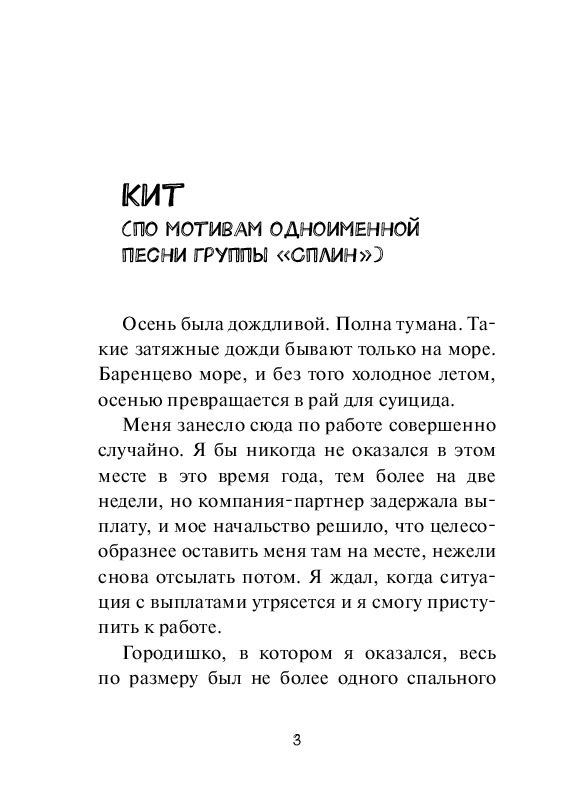 КИТ
(ПО МОТИВАМ ОДНОИМЕННОЙ ПЕСНИ ГРУППЫ «СПЛИН»)

Осень была дождливой. Полна тумана. Такие затяжные дожди бывают только на море. Баренцево море, и без того холодное летом, осенью превращается в рай для суицида.

Меня занесло сюда по работе совершенно случайно. Я бы никогда не оказался в этом месте в это время года, тем более на две недели, но компания-партнер задержала выплату, и мое начальство решило, что целесообразнее оставить меня там на месте, нежели снова отсылать потом. Я ждал, когда ситуация с выплатами утрясется и я смогу приступить к работе.

Городишко, в котором я оказался, весь по размеру был не более одного спального

3